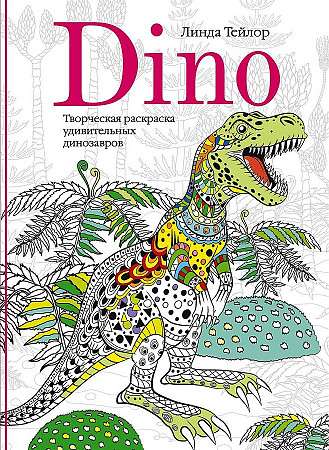 Линда Тейлор

Dino

Творческая раскраска удивительных динозавров